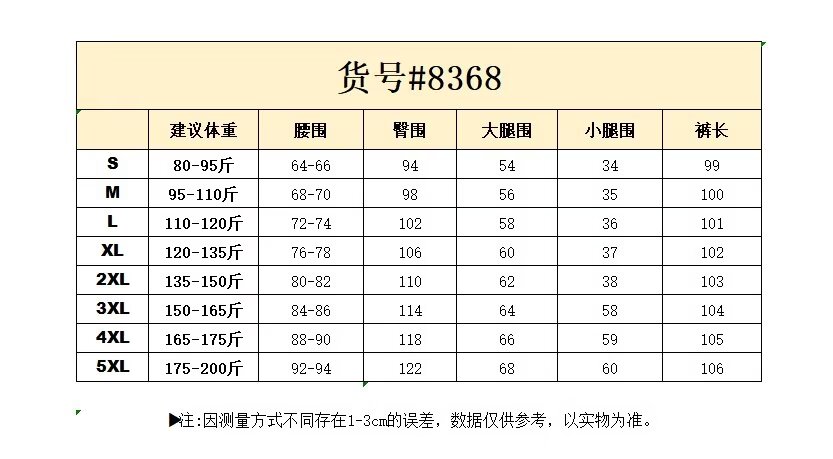 货号#8368

| | 建议体重 | 腰围 | 臀围 | 大腿围 | 小腿围 | 裤长 |
|---|---|---|---|---|---|---|
| S | 80-95斤 | 64-66 | 94 | 54 | 34 | 99 |
| M | 95-110斤 | 68-70 | 98 | 56 | 35 | 100 |
| L | 110-120斤 | 72-74 | 102 | 58 | 36 | 101 |
| XL | 120-135斤 | 76-78 | 106 | 60 | 37 | 102 |
| 2XL | 135-150斤 | 80-82 | 110 | 62 | 38 | 103 |
| 3XL | 150-165斤 | 84-86 | 114 | 64 | 58 | 104 |
| 4XL | 165-175斤 | 88-90 | 118 | 66 | 59 | 105 |
| 5XL | 175-200斤 | 92-94 | 122 | 68 | 60 | 106 |

▶注:因测量方式不同存在1-3cm的误差，数据仅供参考，以实物为准。